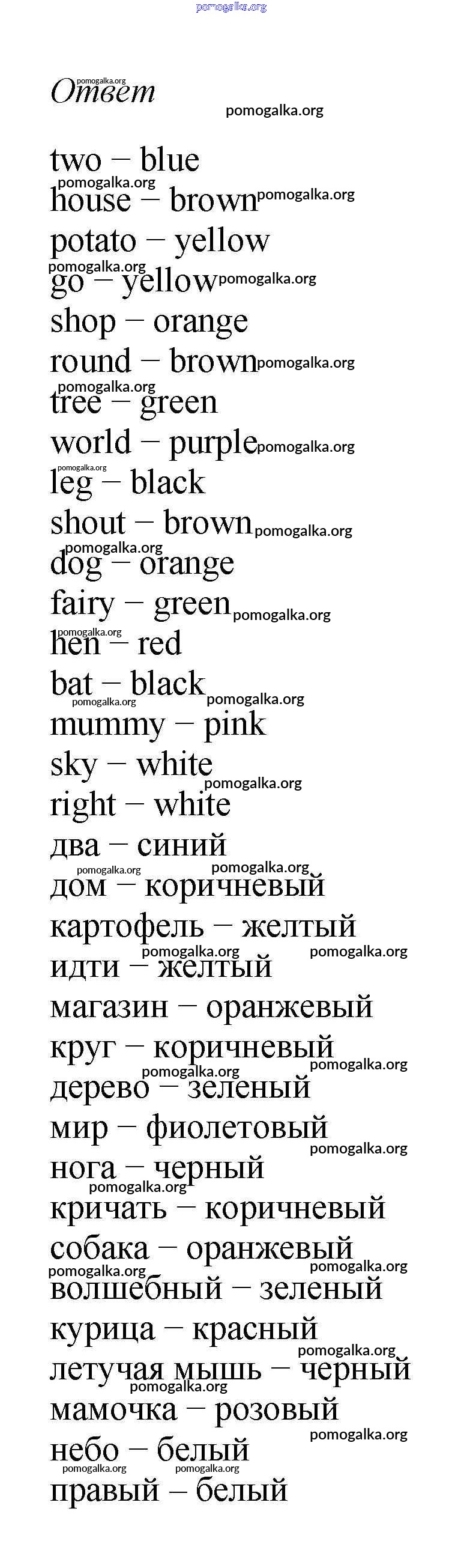 Ответ

two – blue
house – brown
potato – yellow
go – yellow
shop – orange
round – brown
tree – green
world – purple
leg – black
shout – brown
dog – orange
fairy – green
hen – red
bat – black
mummy – pink
sky – white
right – white
два – синий
дом – коричневый
картофель – желтый
идти – желтый
магазин – оранжевый
круг – коричневый
дерево – зеленый
мир – фиолетовый
нога – черный
кричать – коричневый
собака – оранжевый
волшебный – зеленый
курица – красный
летучая мышь – черный
мамочка – розовый
небо – белый
правый – белый

pomogalka.org